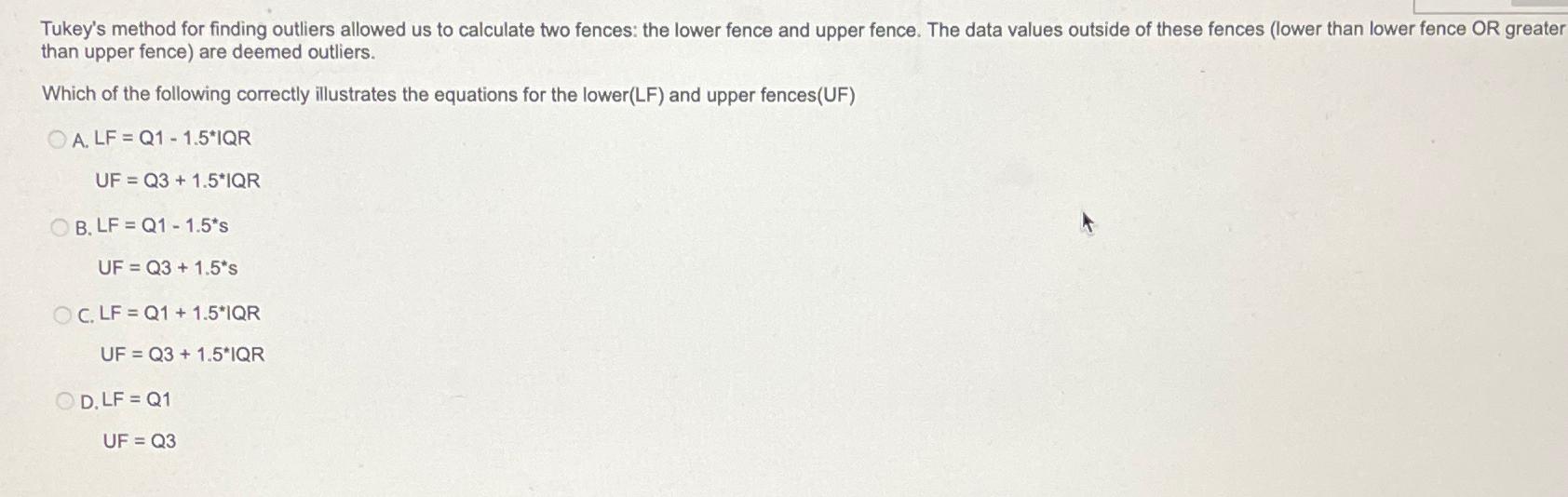 Tukey's method for finding outliers allowed us to calculate two fences: the lower fence and upper fence. The data values outside of these fences (lower than lower fence OR greater than upper fence) are deemed outliers.

Which of the following correctly illustrates the equations for the lower(LF) and upper fences(UF)

A. LF = Q1 - 1.5*IQR
UF = Q3 + 1.5*IQR

B. LF = Q1 - 1.5*s
UF = Q3 + 1.5*s

C. LF = Q1 + 1.5*IQR
UF = Q3 + 1.5*IQR

D. LF = Q1
UF = Q3